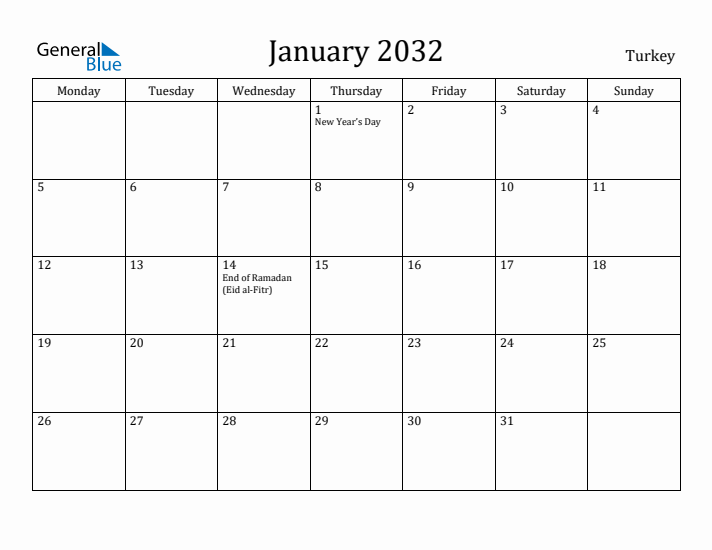 General Blue

January 2032

Turkey

| Monday | Tuesday | Wednesday | Thursday | Friday | Saturday | Sunday |
|---|---|---|---|---|---|---|
| | | | 1 New Year's Day | 2 | 3 | 4 |
| 5 | 6 | 7 | 8 | 9 | 10 | 11 |
| 12 | 13 | 14 End of Ramadan (Eid al-Fitr) | 15 | 16 | 17 | 18 |
| 19 | 20 | 21 | 22 | 23 | 24 | 25 |
| 26 | 27 | 28 | 29 | 30 | 31 | |